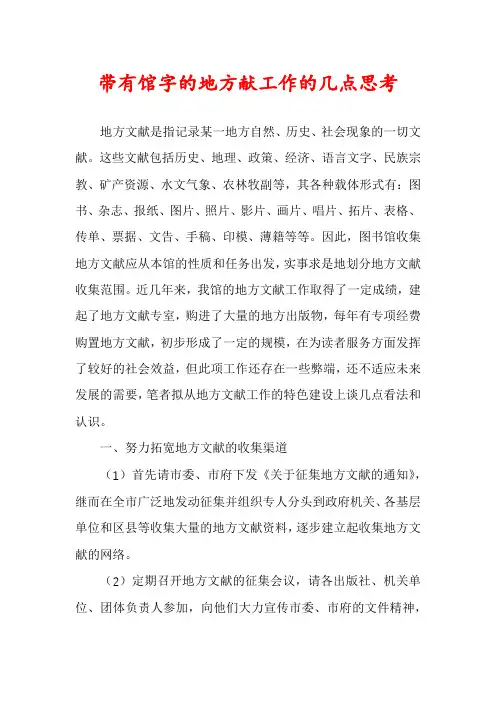 带有馆字的地方献工作的几点思考

地方文献是指记录某一地方自然、历史、社会现象的一切文献。这些文献包括历史、地理、政策、经济、语言文字、民族宗教、矿产资源、水文气象、农林牧副等，其各种载体形式有：图书、杂志、报纸、图片、照片、影片、画片、唱片、拓片、表格、传单、票据、文告、手稿、印模、薄籍等等。因此，图书馆收集地方文献应从本馆的性质和任务出发，实事求是地划分地方文献收集范围。近几年来，我馆的地方文献工作取得了一定成绩，建起了地方文献专室，购进了大量的地方出版物，每年有专项经费购置地方文献，初步形成了一定的规模，在为读者服务方面发挥了较好的社会效益，但此项工作还存在一些弊端，还不适应未来发展的需要，笔者拟从地方文献工作的特色建设上谈几点看法和认识。

一、努力拓宽地方文献的收集渠道

（1）首先请市委、市府下发《关于征集地方文献的通知》，继而在全市广泛地发动征集并组织专人分头到政府机关、各基层单位和区县等收集大量的地方文献资料，逐步建立起收集地方文献的网络。

（2）定期召开地方文献的征集会议，请各出版社、机关单位、团体负责人参加，向他们大力宣传市委、市府的文件精神，